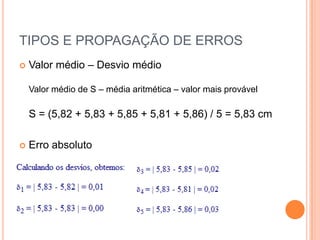 TIPOS E PROPAGAÇÃO DE ERROS

Valor médio – Desvio médio

Valor médio de S – média aritmética – valor mais provável

S = (5,82 + 5,83 + 5,85 + 5,81 + 5,86) / 5 = 5,83 cm

Erro absoluto

Calculando os desvios, obtemos:

$\delta_1 = | 5,83 - 5,82 | = 0,01$

$\delta_2 = | 5,83 - 5,83 | = 0,00$

$\delta_3 = | 5,83 - 5,85 | = 0,02$

$\delta_4 = | 5,83 - 5,81 | = 0,02$

$\delta_5 = | 5,83 - 5,86 | = 0,03$